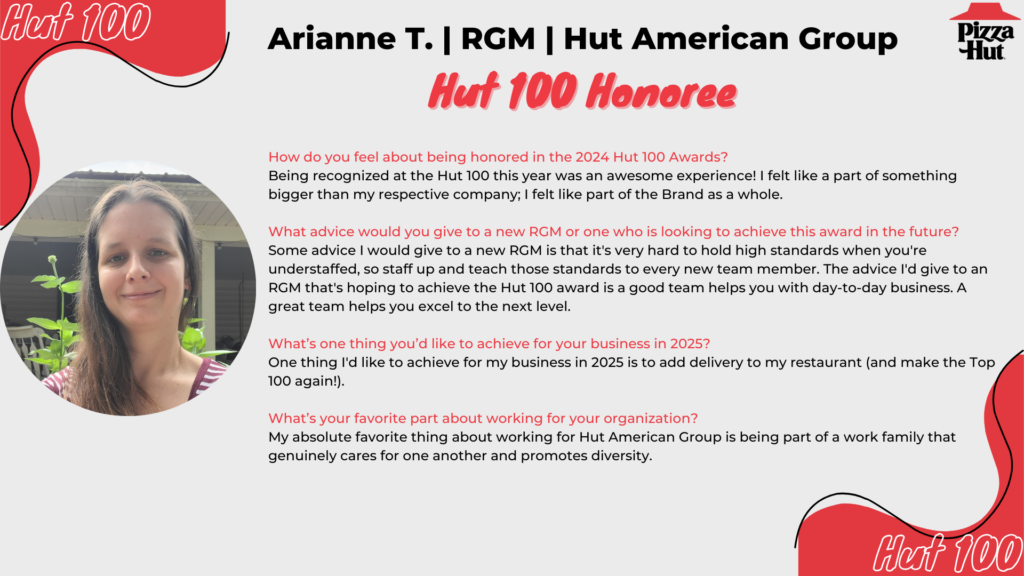 Hut 100

Arianne T. | RGM | Hut American Group

Pizza Hut

Hut 100 Honoree

How do you feel about being honored in the 2024 Hut 100 Awards?
Being recognized at the Hut 100 this year was an awesome experience! I felt like a part of something bigger than my respective company; I felt like part of the Brand as a whole.

What advice would you give to a new RGM or one who is looking to achieve this award in the future?
Some advice I would give to a new RGM is that it's very hard to hold high standards when you're understaffed, so staff up and teach those standards to every new team member. The advice I'd give to an RGM that's hoping to achieve the Hut 100 award is a good team helps you with day-to-day business. A great team helps you excel to the next level.

What's one thing you'd like to achieve for your business in 2025?
One thing I'd like to achieve for my business in 2025 is to add delivery to my restaurant (and make the Top 100 again!).

What's your favorite part about working for your organization?
My absolute favorite thing about working for Hut American Group is being part of a work family that genuinely cares for one another and promotes diversity.

Hut 100